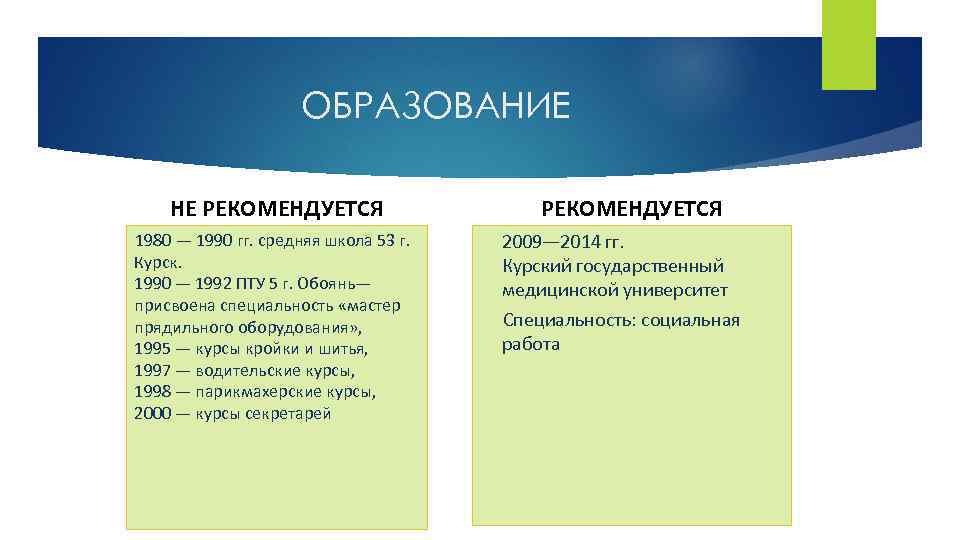 ОБРАЗОВАНИЕ

НЕ РЕКОМЕНДУЕТСЯ

1980 — 1990 гг. средняя школа 53 г. Курск.
1990 — 1992 ПТУ 5 г. Обоянь— присвоена специальность «мастер прядильного оборудования»,
1995 — курсы кройки и шитья,
1997 — водительские курсы,
1998 — парикмахерские курсы,
2000 — курсы секретарей

РЕКОМЕНДУЕТСЯ

2009—2014 гг.
Курский государственный медицинской университет

Специальность: социальная работа